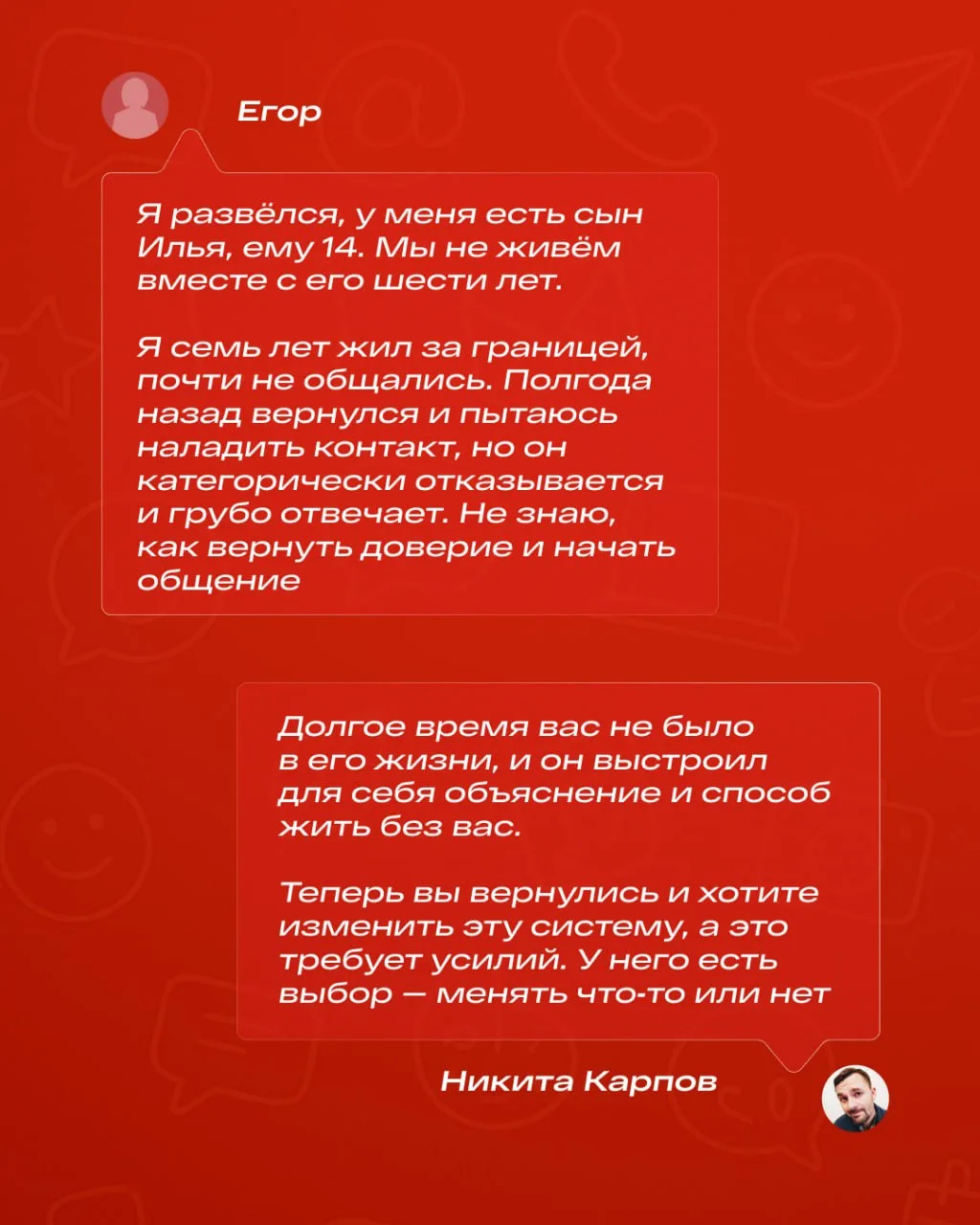 Егор

Я развёлся, у меня есть сын Илья, ему 14. Мы не живём вместе с его шести лет.

Я семь лет жил за границей, почти не общались. Полгода назад вернулся и пытаюсь наладить контакт, но он категорически отказывается и грубо отвечает. Не знаю, как вернуть доверие и начать общение

Долгое время вас не было в его жизни, и он выстроил для себя объяснение и способ жить без вас.

Теперь вы вернулись и хотите изменить эту систему, а это требует усилий. У него есть выбор — менять что-то или нет

Никита Карпов